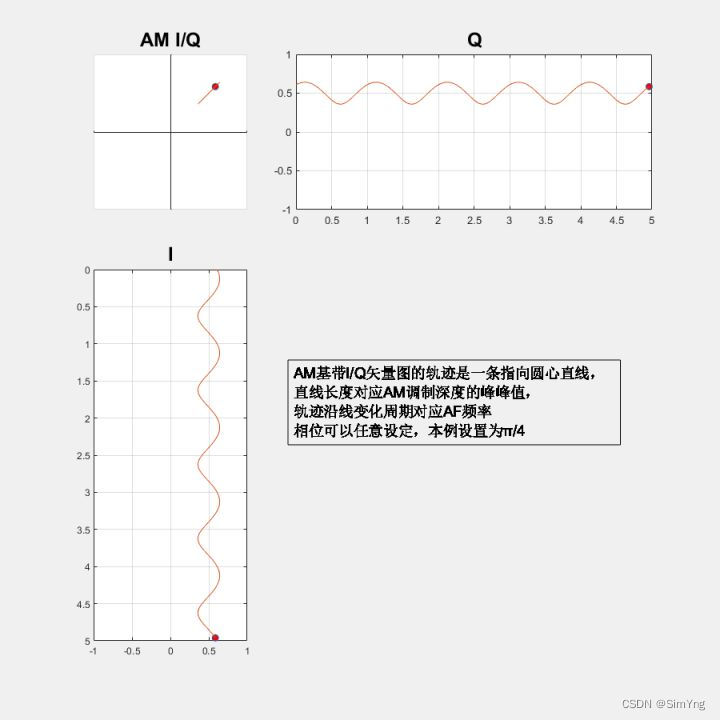 AM I/Q

Q

1
0.5
0
-0.5
-1
0 0.5 1 1.5 2 2.5 3 3.5 4 4.5 5

I

0
0.5
1
1.5
2
2.5
3
3.5
4
4.5
5
-1 -0.5 0 0.5 1

AM基带I/Q矢量图的轨迹是一条指向圆心直线，
直线长度对应AM调制深度的峰峰值，
轨迹沿线变化周期对应AF频率
相位可以任意设定，本例设置为π/4

CSDN @SimYng